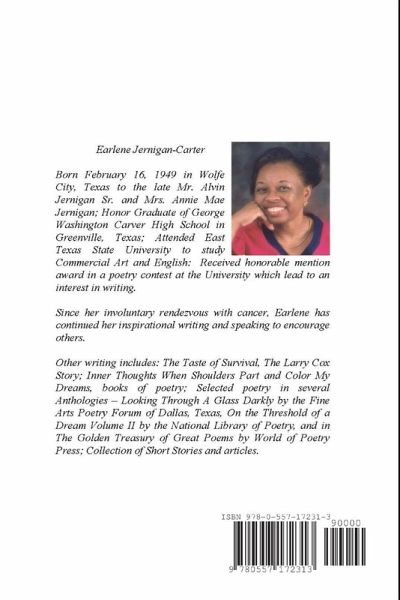 Earlene Jernigan-Carter

Born February 16, 1949 in Wolfe City, Texas to the late Mr. Alvin Jernigan Sr. and Mrs. Annie Mae Jernigan; Honor Graduate of George Washington Carver High School in Greenville, Texas; Attended East Texas State University to study Commercial Art and English: Received honorable mention award in a poetry contest at the University which lead to an interest in writing.

Since her involuntary rendezvous with cancer, Earlene has continued her inspirational writing and speaking to encourage others.

Other writing includes: The Taste of Survival, The Larry Cox Story; Inner Thoughts When Shoulders Part and Color My Dreams, books of poetry; Selected poetry in several Anthologies – Looking Through A Glass Darkly by the Fine Arts Poetry Forum of Dallas, Texas, On the Threshold of a Dream Volume II by the National Library of Poetry, and in The Golden Treasury of Great Poems by World of Poetry Press; Collection of Short Stories and articles.

ISBN 978-0-557-17231-3

90000

9 780557 172313